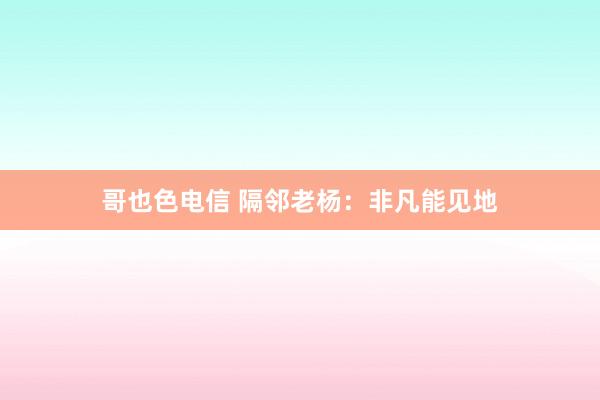 哥也色电信 隔邻老杨：非凡能见地